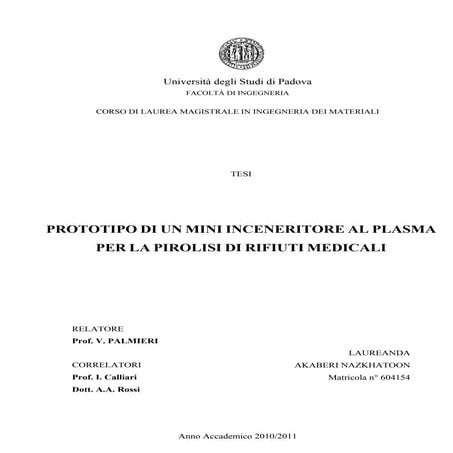 Università degli Studi di Padova
FACOLTÀ DI INGEGNERIA

CORSO DI LAUREA MAGISTRALE IN INGEGNERIA DEI MATERIALI

TESI

PROTOTIPO DI UN MINI INCENERITORE AL PLASMA PER LA PIROLISI DI RIFIUTI MEDICALI

RELATORE
Prof. V. PALMIERI

CORRELATORI
Prof. I. Calliari
Dott. A.A. Rossi

LAUREANDA
AKABERI NAZKHATOON
Matricola n° 604154

Anno Accademico 2010/2011